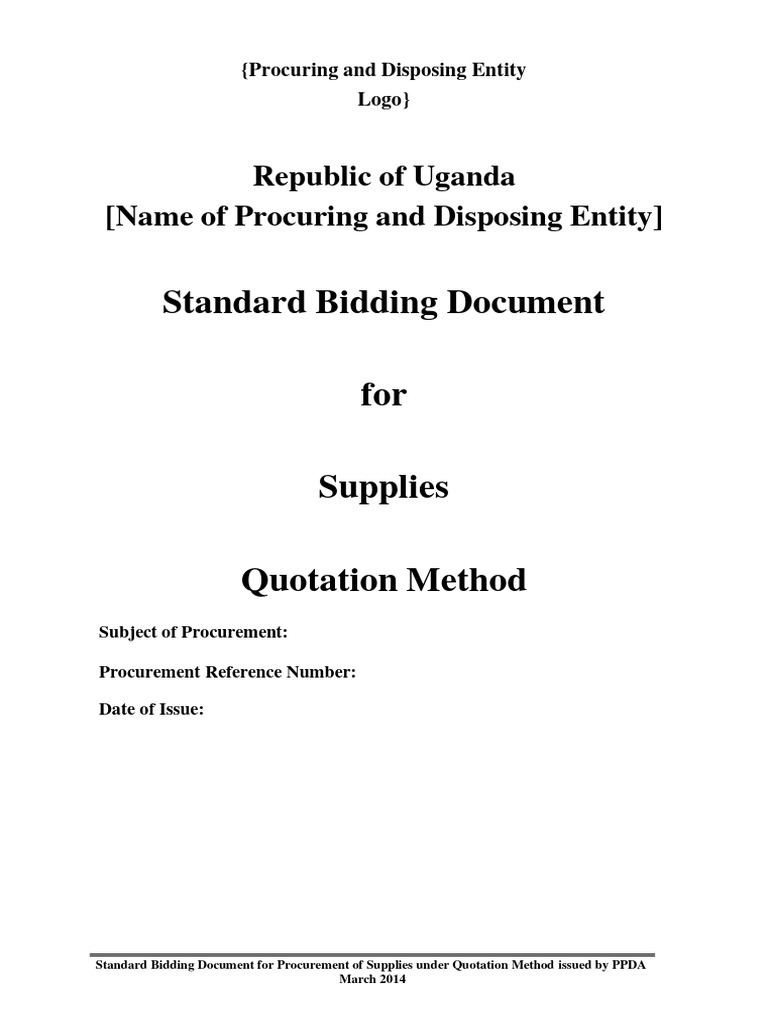 {Procuring and Disposing Entity Logo}

Republic of Uganda
[Name of Procuring and Disposing Entity]

Standard Bidding Document

for

Supplies

Quotation Method

Subject of Procurement:

Procurement Reference Number:

Date of Issue:

Standard Bidding Document for Procurement of Supplies under Quotation Method issued by PPDA March 2014